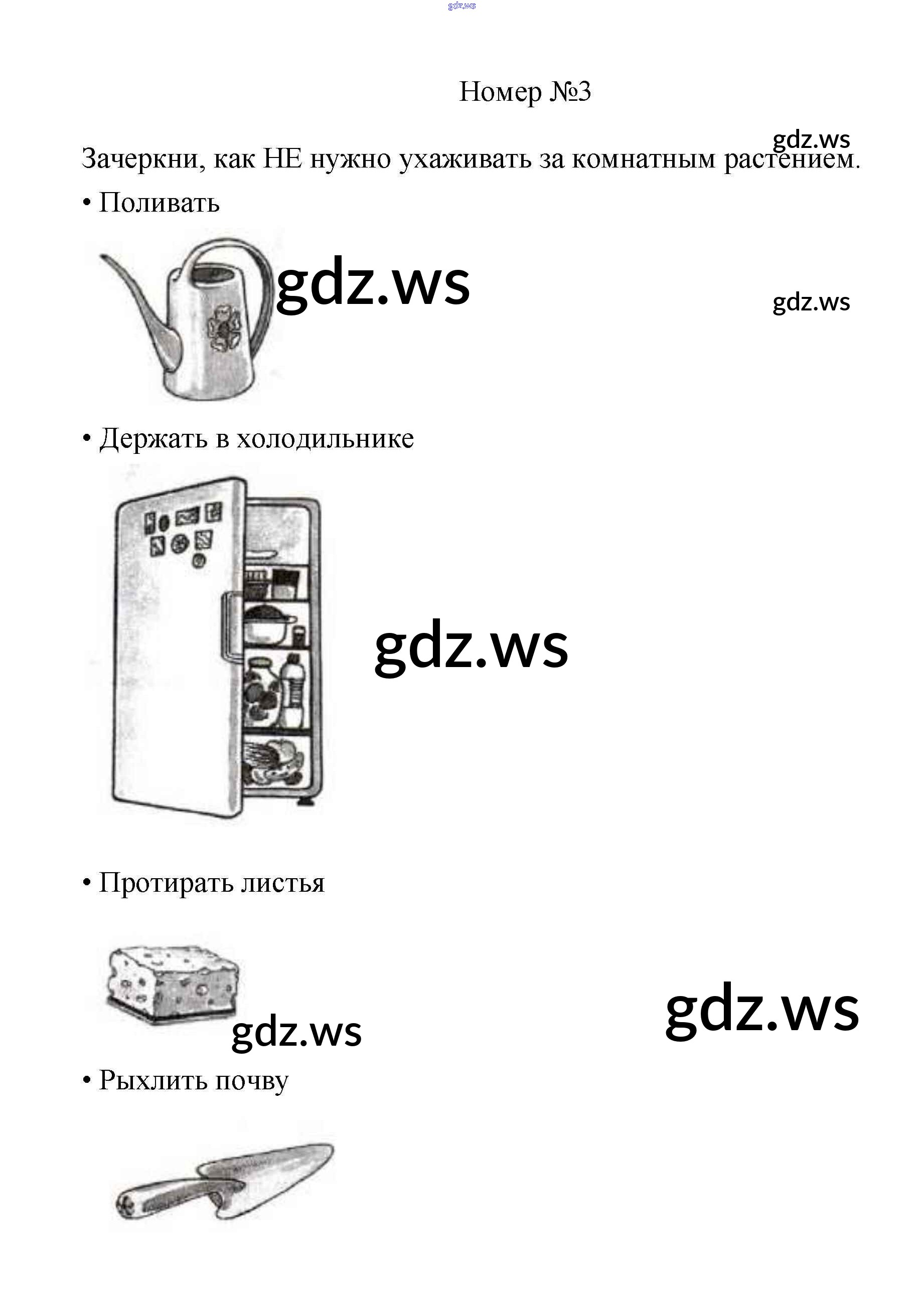 Номер №3

Зачеркни, как НЕ нужно ухаживать за комнатным растением.

• Поливать

• Держать в холодильнике

• Протирать листья

• Рыхлить почву

gdz.ws